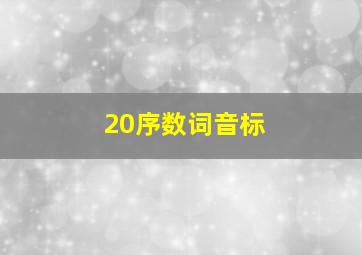 20序数词音标